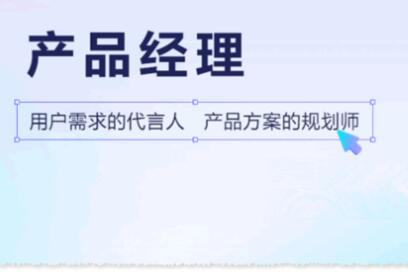 产品经理

用户需求的代言人　产品方案的规划师